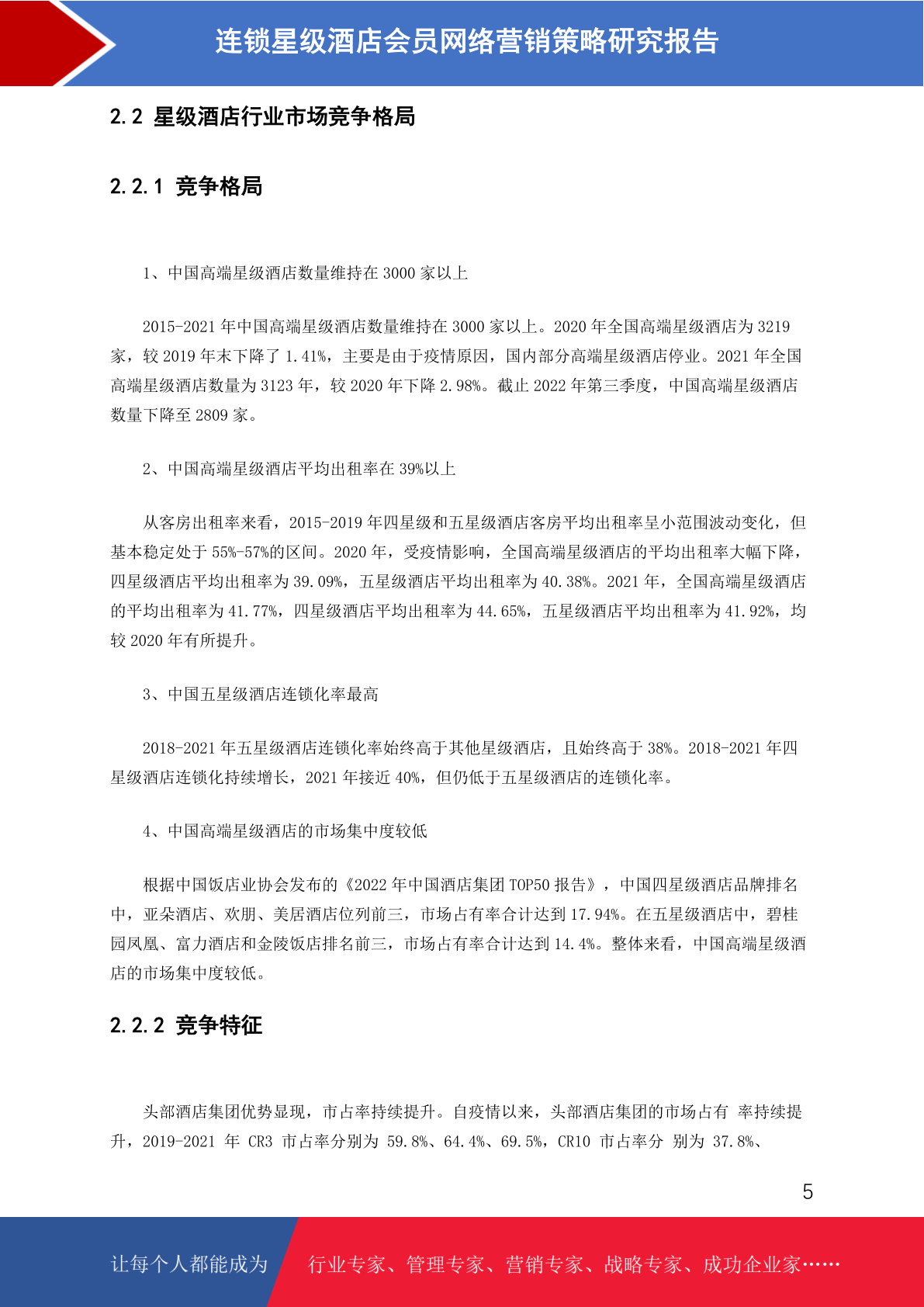 连锁星级酒店会员网络营销策略研究报告

2.2 星级酒店行业市场竞争格局

2.2.1 竞争格局

1、中国高端星级酒店数量维持在 3000 家以上

2015-2021 年中国高端星级酒店数量维持在 3000 家以上。2020 年全国高端星级酒店为 3219 家，较 2019 年末下降了 1.41%，主要是由于疫情原因，国内部分高端星级酒店停业。2021 年全国高端星级酒店数量为 3123 年，较 2020 年下降 2.98%。截止 2022 年第三季度，中国高端星级酒店数量下降至 2809 家。

2、中国高端星级酒店平均出租率在 39%以上

从客房出租率来看，2015-2019 年四星级和五星级酒店客房平均出租率呈小范围波动变化，但基本稳定处于 55%-57%的区间。2020 年，受疫情影响，全国高端星级酒店的平均出租率大幅下降，四星级酒店平均出租率为 39.09%，五星级酒店平均出租率为 40.38%。2021 年，全国高端星级酒店的平均出租率为 41.77%，四星级酒店平均出租率为 44.65%，五星级酒店平均出租率为 41.92%，均较 2020 年有所提升。

3、中国五星级酒店连锁化率最高

2018-2021 年五星级酒店连锁化率始终高于其他星级酒店，且始终高于 38%。2018-2021 年四星级酒店连锁化持续增长，2021 年接近 40%，但仍低于五星级酒店的连锁化率。

4、中国高端星级酒店的市场集中度较低

根据中国饭店业协会发布的《2022 年中国酒店集团 TOP50 报告》，中国四星级酒店品牌排名中，亚朵酒店、欢朋、美居酒店位列前三，市场占有率合计达到 17.94%。在五星级酒店中，碧桂园凤凰、富力酒店和金陵饭店排名前三，市场占有率合计达到 14.4%。整体来看，中国高端星级酒店的市场集中度较低。

2.2.2 竞争特征

头部酒店集团优势显现，市占率持续提升。自疫情以来，头部酒店集团的市场占有 率持续提升，2019-2021 年 CR3 市占率分别为 59.8%、64.4%、69.5%，CR10 市占率分 别为 37.8%、

5

让每个人都能成为 行业专家、管理专家、营销专家、战略专家、成功企业家……